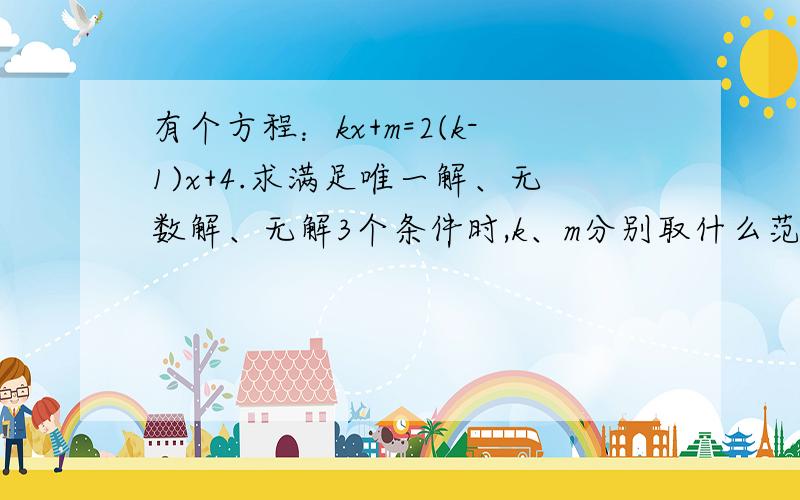 有个方程：$kx+m=2(k-1)x+4$.求满足唯一解、无数解、无解3个条件时,$k$、$m$分别取什么范